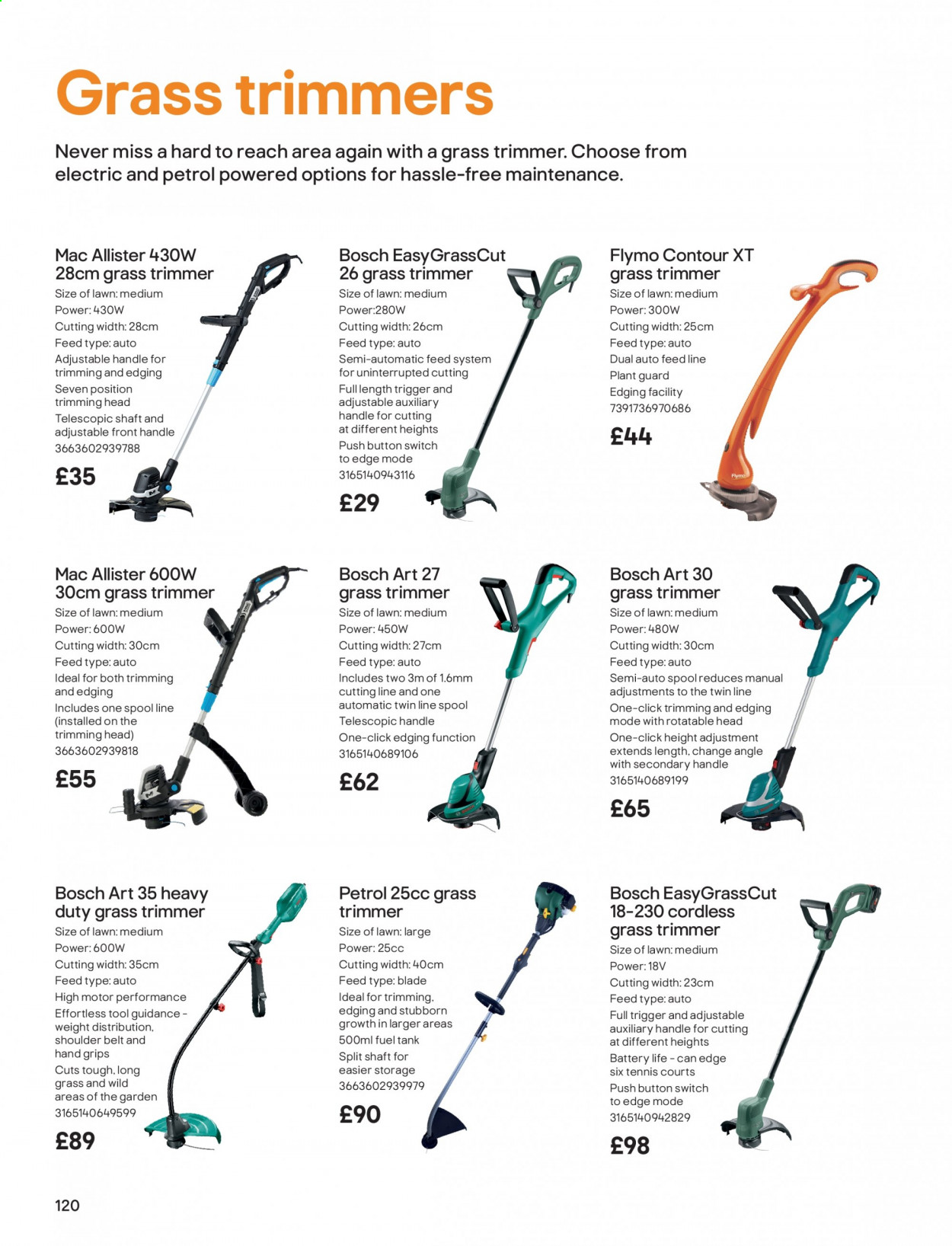 Grass trimmers

Never miss a hard to reach area again with a grass trimmer. Choose from electric and petrol powered options for hassle-free maintenance.

Mac Allister 430W 28cm grass trimmer
Size of lawn: medium
Power: 430W
Cutting width: 28cm
Feed type: auto
Adjustable handle for trimming and edging
Seven position trimming head
Telescopic shaft and adjustable front handle
3663602939788
£35

Bosch EasyGrassCut 26 grass trimmer
Size of lawn: medium
Power:280W
Cutting width: 26cm
Feed type: auto
Semi-automatic feed system for uninterrupted cutting
Full length trigger and adjustable auxiliary handle for cutting at different heights
Push button switch to edge mode
3165140943116
£29

Flymo Contour XT grass trimmer
Size of lawn: medium
Power: 300W
Cutting width: 25cm
Feed type: auto
Dual auto feed line
Plant guard
Edging facility
7391736970686
£44

Flymo

Mac Allister 600W 30cm grass trimmer
Size of lawn: medium
Power: 600W
Cutting width: 30cm
Feed type: auto
Ideal for both trimming and edging
Includes one spool line (installed on the trimming head)
3663602939818
£55

Bosch Art 27 grass trimmer
Size of lawn: medium
Power: 450W
Cutting width: 27cm
Feed type: auto
Includes two 3m of 1.6mm cutting line and one automatic twin line spool
Telescopic handle
One-click edging function
3165140689106
£62

Bosch Art 30 grass trimmer
Size of lawn: medium
Power: 480W
Cutting width: 30cm
Feed type: auto
Semi-auto spool reduces manual adjustments to the twin line
One-click trimming and edging mode with rotatable head
One-click height adjustment extends length, change angle with secondary handle
3165140689199
£65

Bosch Art 35 heavy duty grass trimmer
Size of lawn: medium
Power: 600W
Cutting width: 35cm
Feed type: auto
High motor performance
Effortless tool guidance - weight distribution, shoulder belt and hand grips
Cuts tough, long grass and wild areas of the garden
3165140649599
£89

Petrol 25cc grass trimmer
Size of lawn: large
Power: 25cc
Cutting width: 40cm
Feed type: blade
Ideal for trimming, edging and stubborn growth in larger areas
500ml fuel tank
Split shaft for easier storage
3663602939979
£90

Bosch EasyGrassCut 18-230 cordless grass trimmer
Size of lawn: medium
Power: 18V
Cutting width: 23cm
Feed type: auto
Full trigger and adjustable auxiliary handle for cutting at different heights
Battery life - can edge six tennis courts
Push button switch to edge mode
3165140942829
£98

120